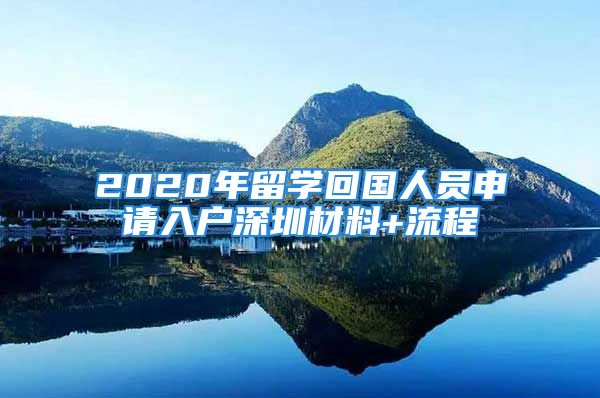 2020年留学回国人员申请入户深圳材料+流程